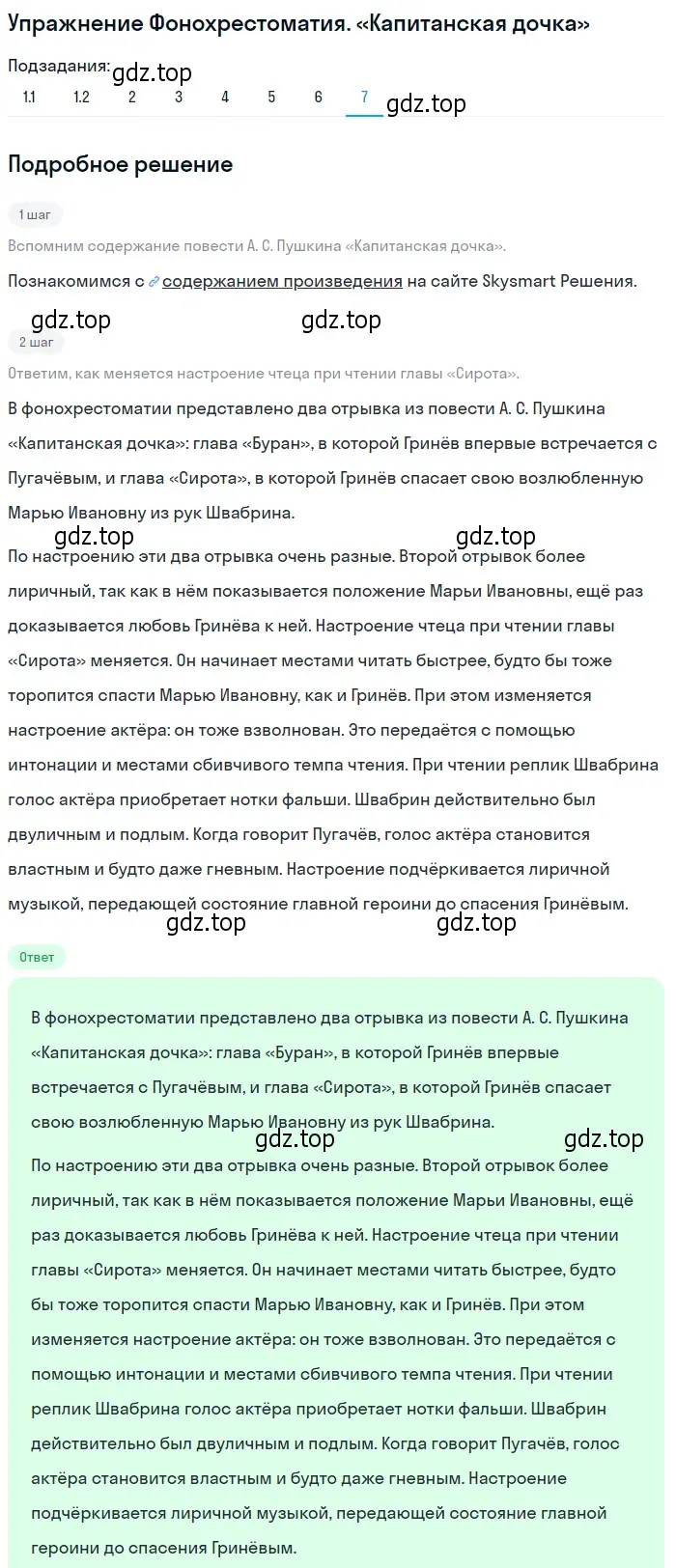 Упражнение Фонохрестоматия. «Капитанская дочка»

Подзадания: gdz.top
1.1 1.2 2 3 4 5 6 7 gdz.top

Подробное решение

1 шаг

Вспомним содержание повести А. С. Пушкина «Капитанская дочка».

Познакомимся с содержанием произведения на сайте Skysmart Решения.

gdz.top gdz.top

2 шаг

Ответим, как меняется настроение чтеца при чтении главы «Сирота».

В фонохрестоматии представлено два отрывка из повести А. С. Пушкина «Капитанская дочка»: глава «Буран», в которой Гринёв впервые встречается с Пугачёвым, и глава «Сирота», в которой Гринёв спасает свою возлюбленную Марью Ивановну из рук Швабрина.

gdz.top gdz.top

По настроению эти два отрывка очень разные. Второй отрывок более лиричный, так как в нём показывается положение Марьи Ивановны, ещё раз доказывается любовь Гринёва к ней. Настроение чтеца при чтении главы «Сирота» меняется. Он начинает местами читать быстрее, будто бы тоже торопится спасти Марью Ивановну, как и Гринёв. При этом изменяется настроение актёра: он тоже взволнован. Это передаётся с помощью интонации и местами сбивчивого темпа чтения. При чтении реплик Швабрина голос актёра приобретает нотки фальши. Швабрин действительно был двуличным и подлым. Когда говорит Пугачёв, голос актёра становится властным и будто даже гневным. Настроение подчёркивается лиричной музыкой, передающей состояние главной героини до спасения Гринёвым.

gdz.top gdz.top

Ответ

В фонохрестоматии представлено два отрывка из повести А. С. Пушкина «Капитанская дочка»: глава «Буран», в которой Гринёв впервые встречается с Пугачёвым, и глава «Сирота», в которой Гринёв спасает свою возлюбленную Марью Ивановну из рук Швабрина.

gdz.top gdz.top

По настроению эти два отрывка очень разные. Второй отрывок более лиричный, так как в нём показывается положение Марьи Ивановны, ещё раз доказывается любовь Гринёва к ней. Настроение чтеца при чтении главы «Сирота» меняется. Он начинает местами читать быстрее, будто бы тоже торопится спасти Марью Ивановну, как и Гринёв. При этом изменяется настроение актёра: он тоже взволнован. Это передаётся с помощью интонации и местами сбивчивого темпа чтения. При чтении реплик Швабрина голос актёра приобретает нотки фальши. Швабрин действительно был двуличным и подлым. Когда говорит Пугачёв, голос актёра становится властным и будто даже гневным. Настроение подчёркивается лиричной музыкой, передающей состояние главной героини до спасения Гринёвым.